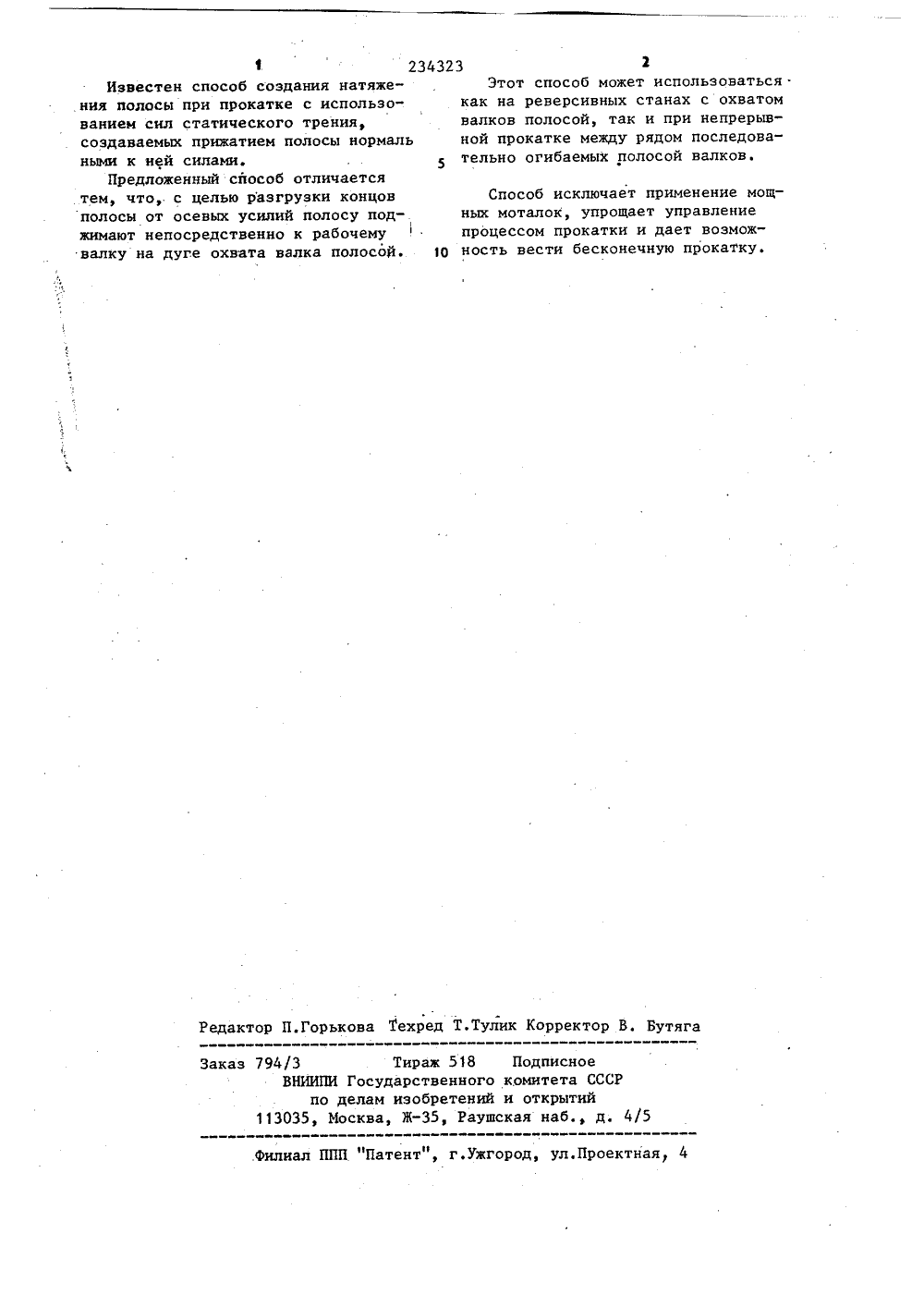 1

234323

2

Известен способ создания натяжения полосы при прокатке с использованием сил статического трения, создаваемых прижатием полосы нормальными к ней силами.

Предложенный способ отличается тем, что, с целью разгрузки концов полосы от осевых усилий полосу поджимают непосредственно к рабочему валку на дуге охвата валка полосой.

Этот способ может использоваться как на реверсивных станах с охватом валков полосой, так и при непрерывной прокатке между рядом последовательно огибаемых полосой валков.

5

Способ исключает применение мощных моталок, упрощает управление процессом прокатки и дает возможность вести бесконечную прокатку.

10

Редактор П.Горькова Техред Т.Тулик Корректор В. Бутяга

Заказ 794/3 Тираж 518 Подписное
ВНИИПИ Государственного комитета СССР
по делам изобретений и открытий
113035, Москва, Ж-35, Раушская наб., д. 4/5

Филиал ППП "Патент", г.Ужгород, ул.Проектная, 4